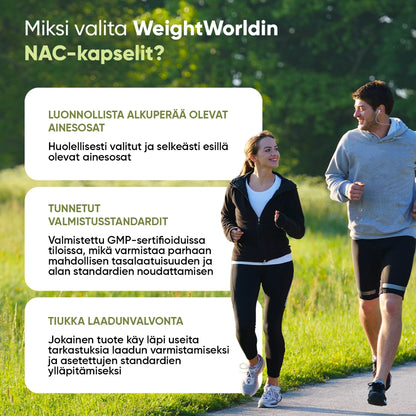 Miksi valita WeightWorldin NAC-kapselit?

LUONNOLLISTA ALKUPERÄÄ OLEVAT AINESOSAT

Huolellisesti valitut ja selkeästi esillä olevat ainesosat

TUNNETUT VALMISTUSSTANDARDIT

Valmistettu GMP-sertifioiduissa tiloissa, mikä varmistaa parhaan mahdollisen tasalaatuisuuden ja alan standardien noudattamisen

TIUKKA LAADUNVALVONTA

Jokainen tuote käy läpi useita tarkastuksia laadun varmistamiseksi ja asetettujen standardien ylläpitämiseksi